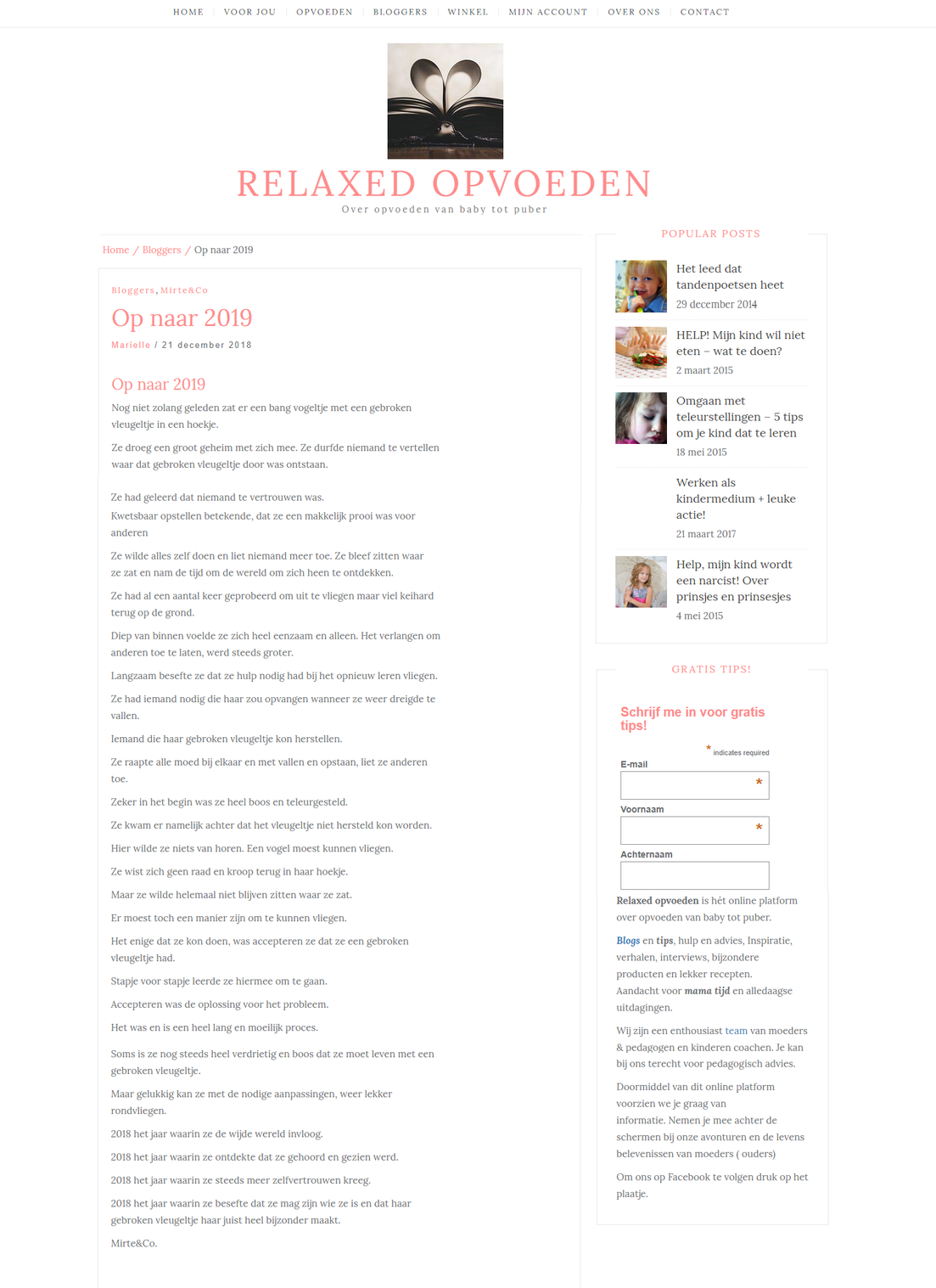 HOME | VOOR JOU | OPVOEDEN | BLOGGERS | WINKEL | MIJN ACCOUNT | OVER ONS | CONTACT

RELAXED OPVOEDEN

Over opvoeden van baby tot puber

Home / Bloggers / Op naar 2019

Bloggers, Mirte&Co

Op naar 2019

Marielle / 21 december 2018

Op naar 2019

Nog niet zolang geleden zat er een bang vogeltje met een gebroken vleugeltje in een hoekje.

Ze droeg een groot geheim met zich mee. Ze durfde niemand te vertellen waar dat gebroken vleugeltje door was ontstaan.

Ze had geleerd dat niemand te vertrouwen was.

Kwetsbaar opstellen betekende, dat ze een makkelijk prooi was voor anderen

Ze wilde alles zelf doen en liet niemand meer toe. Ze bleef zitten waar ze zat en nam de tijd om de wereld om zich heen te ontdekken.

Ze had al een aantal keer geprobeerd om uit te vliegen maar viel keihard terug op de grond.

Diep van binnen voelde ze zich heel eenzaam en alleen. Het verlangen om anderen toe te laten, werd steeds groter.

Langzaam besefte ze dat ze hulp nodig had bij het opnieuw leren vliegen.

Ze had iemand nodig die haar zou opvangen wanneer ze weer dreigde te vallen.

Iemand die haar gebroken vleugeltje kon herstellen.

Ze raapte alle moed bij elkaar en met vallen en opstaan, liet ze anderen toe.

Zeker in het begin was ze heel boos en teleurgesteld.

Ze kwam er namelijk achter dat het vleugeltje niet hersteld kon worden.

Hier wilde ze niets van horen. Een vogel moest kunnen vliegen.

Ze wist zich geen raad en kroop terug in haar hoekje.

Maar ze wilde helemaal niet blijven zitten waar ze zat.

Er moest toch een manier zijn om te kunnen vliegen.

Het enige dat ze kon doen, was accepteren ze dat ze een gebroken vleugeltje had.

Stapje voor stapje leerde ze hiermee om te gaan.

Accepteren was de oplossing voor het probleem.

Het was en is een heel lang en moeilijk proces.

Soms is ze nog steeds heel verdrietig en boos dat ze moet leven met een gebroken vleugeltje.

Maar gelukkig kan ze met de nodige aanpassingen, weer lekker rondvliegen.

2018 het jaar waarin ze de wijde wereld invloog.

2018 het jaar waarin ze ontdekte dat ze gehoord en gezien werd.

2018 het jaar waarin ze steeds meer zelfvertrouwen kreeg.

2018 het jaar waarin ze besefte dat ze mag zijn wie ze is en dat haar gebroken vleugeltje haar juist heel bijzonder maakt.

Mirte&Co.

POPULAR POSTS

Het leed dat tandenpoetsen heet
29 december 2014

HELP! Mijn kind wil niet eten – wat te doen?
2 maart 2015

Omgaan met teleurstellingen – 5 tips om je kind dat te leren
18 mei 2015

Werken als kindermedium + leuke actie!
21 maart 2017

Help, mijn kind wordt een narcist! Over prinsjes en prinsesjes
4 mei 2015

GRATIS TIPS!

Schrijf me in voor gratis tips!

* indicates required

E-mail *

Voornaam *

Achternaam

Relaxed opvoeden is hét online platform over opvoeden van baby tot puber.

Blogs en tips, hulp en advies, Inspiratie, verhalen, interviews, bijzondere producten en lekker recepten.
Aandacht voor mama tijd en alledaagse uitdagingen.

Wij zijn een enthousiast team van moeders & pedagogen en kinderen coachen. Je kan bij ons terecht voor pedagogisch advies.

Doormiddel van dit online platform voorzien we je graag van informatie. Nemen je mee achter de schermen bij onze avonturen en de levens belevenissen van moeders ( ouders)

Om ons op Facebook te volgen druk op het plaatje.